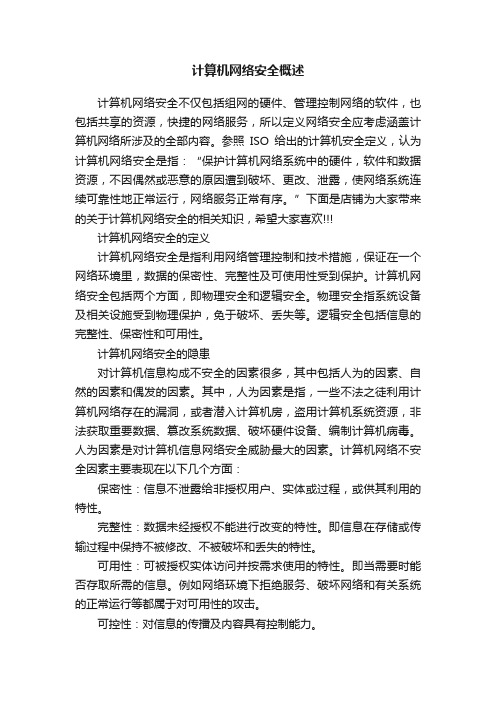 计算机网络安全概述

计算机网络安全不仅包括组网的硬件、管理控制网络的软件，也包括共享的资源，快捷的网络服务，所以定义网络安全应考虑涵盖计算机网络所涉及的全部内容。参照 ISO 给出的计算机安全定义，认为计算机网络安全是指：“保护计算机网络系统中的硬件，软件和数据资源，不因偶然或恶意的原因遭到破坏、更改、泄露，使网络系统连续可靠性地正常运行，网络服务正常有序。”下面是店铺为大家带来的关于计算机网络安全的相关知识，希望大家喜欢!!!

计算机网络安全的定义

计算机网络安全是指利用网络管理控制和技术措施，保证在一个网络环境里，数据的保密性、完整性及可使用性受到保护。计算机网络安全包括两个方面，即物理安全和逻辑安全。物理安全指系统设备及相关设施受到物理保护，免于破坏、丢失等。逻辑安全包括信息的完整性、保密性和可用性。

计算机网络安全的隐患

对计算机信息构成不安全的因素很多，其中包括人为的因素、自然的因素和偶发的因素。其中，人为因素是指，一些不法之徒利用计算机网络存在的漏洞，或者潜入计算机房，盗用计算机系统资源，非法获取重要数据、篡改系统数据、破坏硬件设备、编制计算机病毒。人为因素是对计算机信息网络安全威胁最大的因素。计算机网络不安全因素主要表现在以下几个方面：

保密性：信息不泄露给非授权用户、实体或过程，或供其利用的特性。

完整性：数据未经授权不能进行改变的特性。即信息在存储或传输过程中保持不被修改、不被破坏和丢失的特性。

可用性：可被授权实体访问并按需求使用的特性。即当需要时能否存取所需的信息。例如网络环境下拒绝服务、破坏网络和有关系统的正常运行等都属于对可用性的攻击。

可控性：对信息的传播及内容具有控制能力。